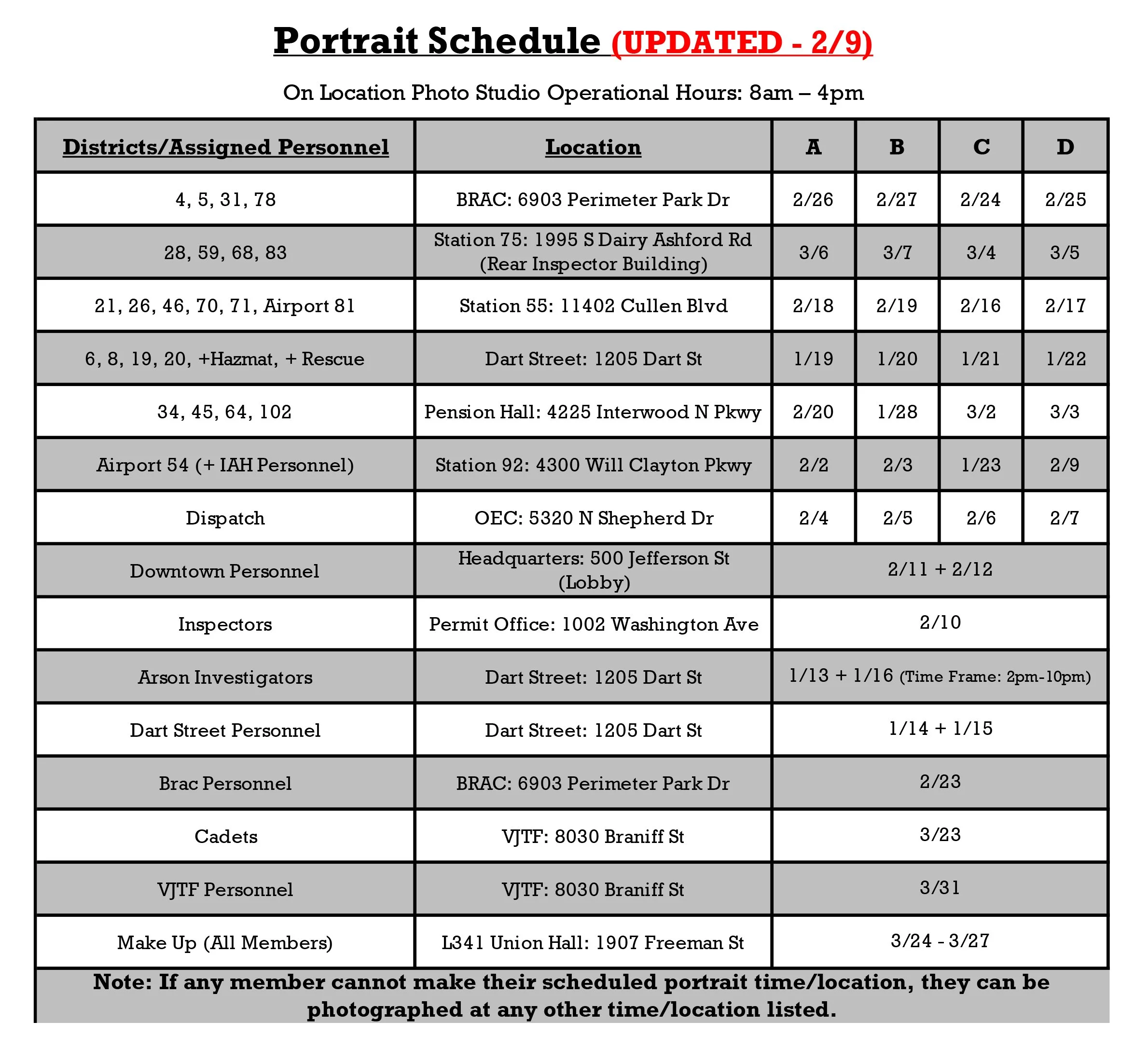 Portrait Schedule (UPDATED - 2/9)

On Location Photo Studio Operational Hours: 8am – 4pm

| Districts/Assigned Personnel | Location | A | B | C | D |
|---|---|---|---|---|---|
| 4, 5, 31, 78 | BRAC: 6903 Perimeter Park Dr | 2/26 | 2/27 | 2/24 | 2/25 |
| 28, 59, 68, 83 | Station 75: 1995 S Dairy Ashford Rd (Rear Inspector Building) | 3/6 | 3/7 | 3/4 | 3/5 |
| 21, 26, 46, 70, 71, Airport 81 | Station 55: 11402 Cullen Blvd | 2/18 | 2/19 | 2/16 | 2/17 |
| 6, 8, 19, 20, +Hazmat, + Rescue | Dart Street: 1205 Dart St | 1/19 | 1/20 | 1/21 | 1/22 |
| 34, 45, 64, 102 | Pension Hall: 4225 Interwood N Pkwy | 2/20 | 1/28 | 3/2 | 3/3 |
| Airport 54 (+ IAH Personnel) | Station 92: 4300 Will Clayton Pkwy | 2/2 | 2/3 | 1/23 | 2/9 |
| Dispatch | OEC: 5320 N Shepherd Dr | 2/4 | 2/5 | 2/6 | 2/7 |
| Downtown Personnel | Headquarters: 500 Jefferson St (Lobby) | 2/11 + 2/12 | | | |
| Inspectors | Permit Office: 1002 Washington Ave | 2/10 | | | |
| Arson Investigators | Dart Street: 1205 Dart St | 1/13 + 1/16 (Time Frame: 2pm-10pm) | | | |
| Dart Street Personnel | Dart Street: 1205 Dart St | 1/14 + 1/15 | | | |
| Brac Personnel | BRAC: 6903 Perimeter Park Dr | 2/23 | | | |
| Cadets | VJTF: 8030 Braniff St | 3/23 | | | |
| VJTF Personnel | VJTF: 8030 Braniff St | 3/31 | | | |
| Make Up (All Members) | L341 Union Hall: 1907 Freeman St | 3/24 - 3/27 | | | |

Note: If any member cannot make their scheduled portrait time/location, they can be photographed at any other time/location listed.